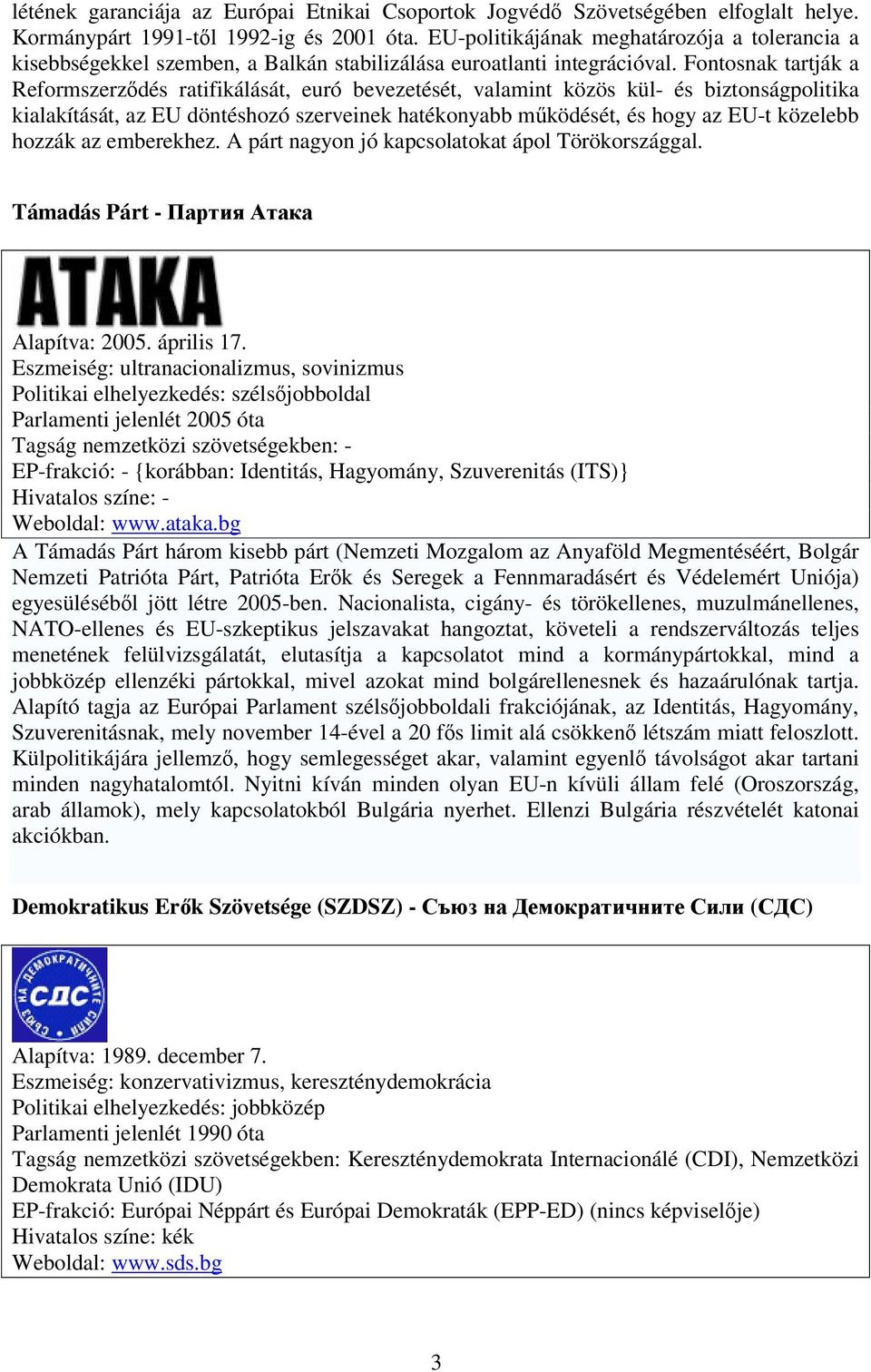 létének garanciája az Európai Etnikai Csoportok Jogvédő Szövetségében elfoglalt helye. Kormánypárt 1991-től 1992-ig és 2001 óta. EU-politikájának meghatározója a tolerancia a kisebbségekkel szemben, a Balkán stabilizálása euroatlanti integrációval. Fontosnak tartják a Reformszerződés ratifikálását, euró bevezetését, valamint közös kül- és biztonságpolitika kialakítását, az EU döntéshozó szerveinek hatékonyabb működését, és hogy az EU-t közelebb hozzák az emberekhez. A párt nagyon jó kapcsolatokat ápol Törökországgal.

Támadás Párt - Партия Атака

ATAKA
Alapítva: 2005. április 17.
Eszmeiség: ultranacionalizmus, sovinizmus
Politikai elhelyezkedés: szélsőjobboldal
Parlamenti jelenlét 2005 óta
Tagság nemzetközi szövetségekben: -
EP-frakció: - {korábban: Identitás, Hagyomány, Szuverenitás (ITS)}
Hivatalos színe: -
Weboldal: www.ataka.bg

A Támadás Párt három kisebb párt (Nemzeti Mozgalom az Anyaföld Megmentéséért, Bolgár Nemzeti Patrióta Párt, Patrióta Erők és Seregek a Fennmaradásért és Védelemért Uniója) egyesüléséből jött létre 2005-ben. Nacionalista, cigány- és törökellenes, muzulmánellenes, NATO-ellenes és EU-szkeptikus jelszavakat hangoztat, követeli a rendszerváltozás teljes menetének felülvizsgálatát, elutasítja a kapcsolatot mind a kormánypártokkal, mind a jobbközép ellenzéki pártokkal, mivel azokat mind bolgárellenesnek és hazaárulónak tartja. Alapító tagja az Európai Parlament szélsőjobboldali frakciójának, az Identitás, Hagyomány, Szuverenitásnak, mely november 14-ével a 20 fős limit alá csökkenő létszám miatt feloszlott. Külpolitikájára jellemző, hogy semlegességet akar, valamint egyenlő távolságot akar tartani minden nagyhatalomtól. Nyitni kíván minden olyan EU-n kívüli állam felé (Oroszország, arab államok), mely kapcsolatokból Bulgária nyerhet. Ellenzi Bulgária részvételét katonai akciókban.

Demokratikus Erők Szövetsége (SZDSZ) - Съюз на Демократичните Сили (СДС)

СЪЮЗ НА ДЕМОКРАТИЧНИТЕ СИЛИ СДС
Alapítva: 1989. december 7.
Eszmeiség: konzervativizmus, kereszténydemokrácia
Politikai elhelyezkedés: jobbközép
Parlamenti jelenlét 1990 óta
Tagság nemzetközi szövetségekben: Kereszténydemokrata Internacionálé (CDI), Nemzetközi Demokrata Unió (IDU)
EP-frakció: Európai Néppárt és Európai Demokraták (EPP-ED) (nincs képviselője)
Hivatalos színe: kék
Weboldal: www.sds.bg

3